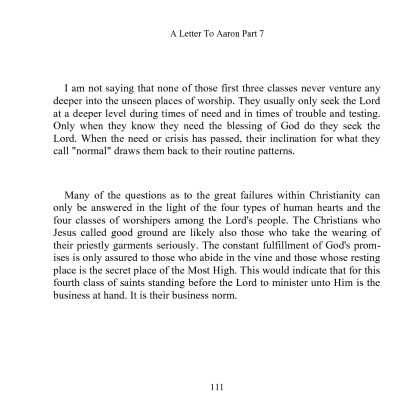 A Letter To Aaron Part 7

I am not saying that none of those first three classes never venture any deeper into the unseen places of worship. They usually only seek the Lord at a deeper level during times of need and in times of trouble and testing. Only when they know they need the blessing of God do they seek the Lord. When the need or crisis has passed, their inclination for what they call "normal" draws them back to their routine patterns.

Many of the questions as to the great failures within Christianity can only be answered in the light of the four types of human hearts and the four classes of worshipers among the Lord's people. The Christians who Jesus called good ground are likely also those who take the wearing of their priestly garments seriously. The constant fulfillment of God's promises is only assured to those who abide in the vine and those whose resting place is the secret place of the Most High. This would indicate that for this fourth class of saints standing before the Lord to minister unto Him is the business at hand. It is their business norm.

111